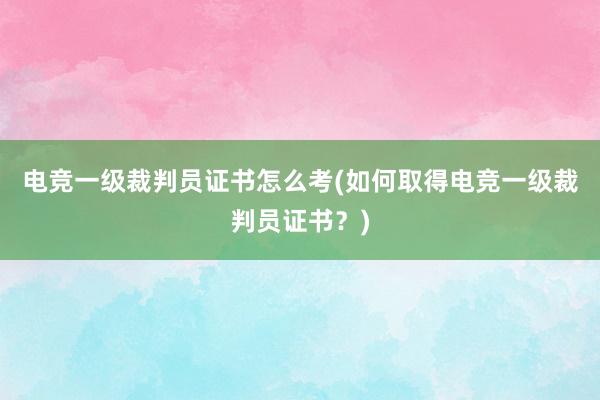 电竞一级裁判员证书怎么考(如何取得电竞一级裁判员证书？)